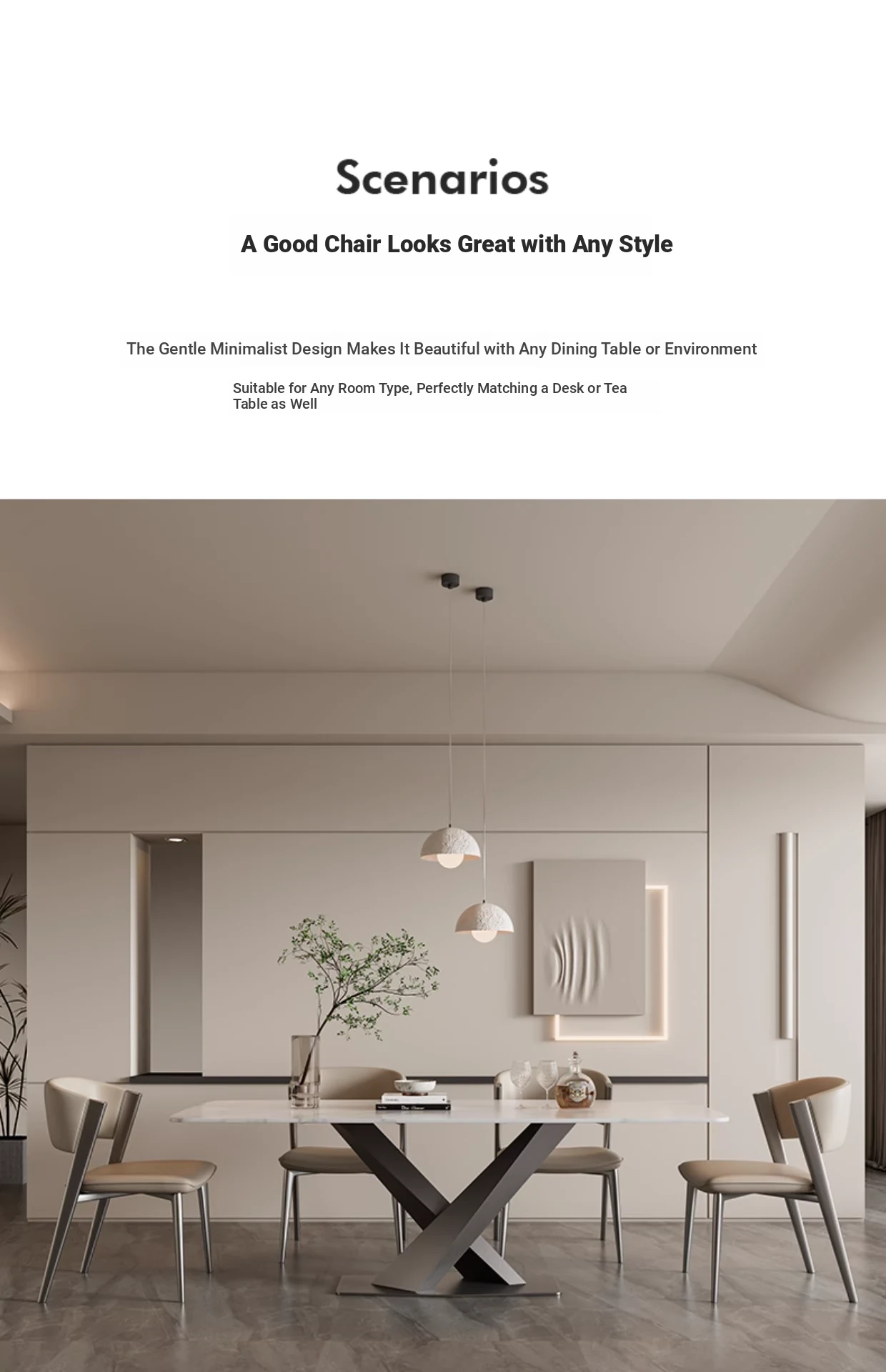 Scenarios

A Good Chair Looks Great with Any Style

The Gentle Minimalist Design Makes It Beautiful with Any Dining Table or Environment

Suitable for Any Room Type, Perfectly Matching a Desk or Tea Table as Well